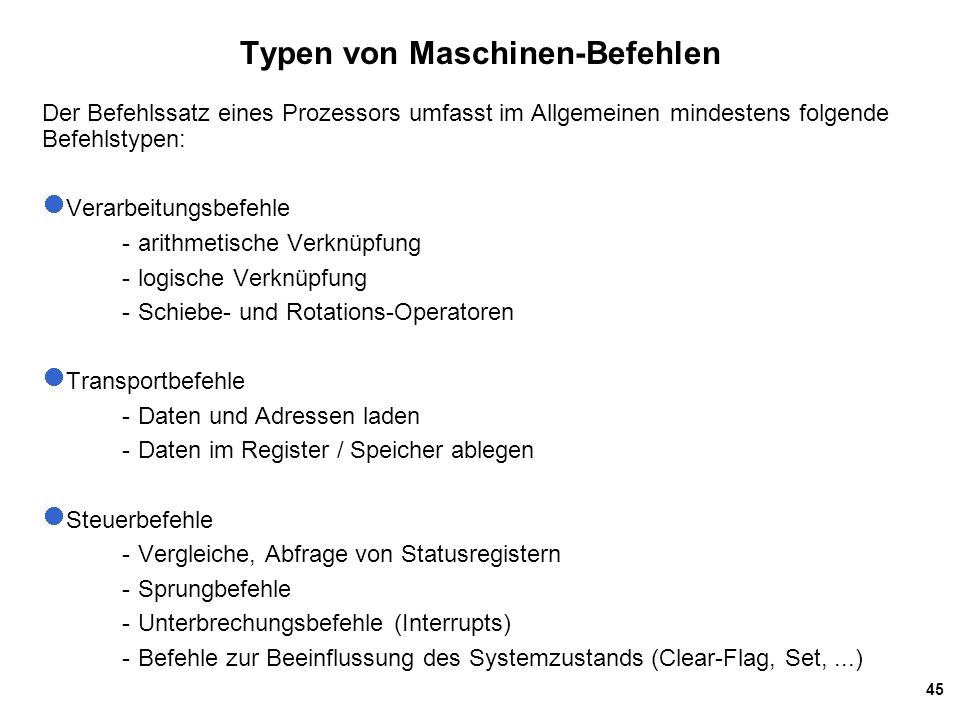 Typen von Maschinen-Befehlen

Der Befehlssatz eines Prozessors umfasst im Allgemeinen mindestens folgende Befehlstypen:

Verarbeitungsbefehle
- arithmetische Verknüpfung
- logische Verknüpfung
- Schiebe- und Rotations-Operatoren

Transportbefehle
- Daten und Adressen laden
- Daten im Register / Speicher ablegen

Steuerbefehle
- Vergleiche, Abfrage von Statusregistern
- Sprungbefehle
- Unterbrechungsbefehle (Interrupts)
- Befehle zur Beeinflussung des Systemzustands (Clear-Flag, Set, ...)

45